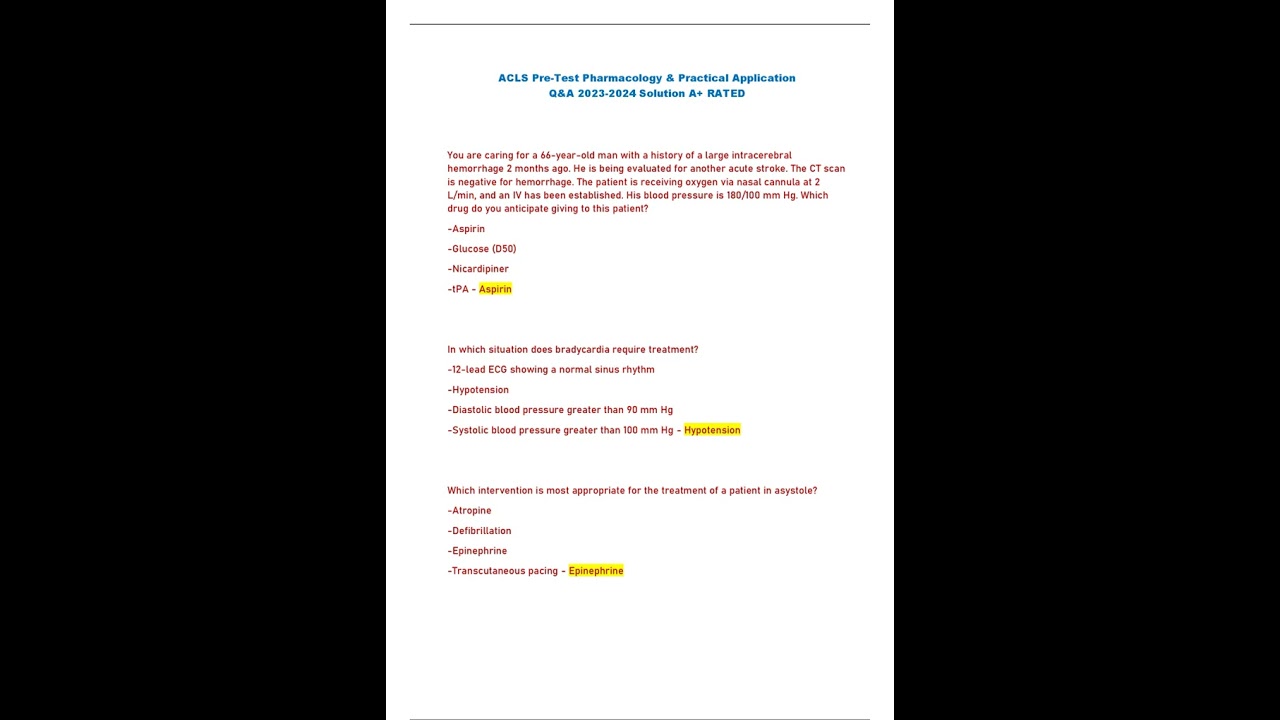 ACLS Pre-Test Pharmacology & Practical Application
Q&A 2023-2024 Solution A+ RATED

You are caring for a 66-year-old man with a history of a large intracerebral hemorrhage 2 months ago. He is being evaluated for another acute stroke. The CT scan is negative for hemorrhage. The patient is receiving oxygen via nasal cannula at 2 L/min, and an IV has been established. His blood pressure is 180/100 mm Hg. Which drug do you anticipate giving to this patient?

-Aspirin

-Glucose (D50)

-Nicardipiner

-tPA - Aspirin

In which situation does bradycardia require treatment?

-12-lead ECG showing a normal sinus rhythm

-Hypotension

-Diastolic blood pressure greater than 90 mm Hg

-Systolic blood pressure greater than 100 mm Hg - Hypotension

Which intervention is most appropriate for the treatment of a patient in asystole?

-Atropine

-Defibrillation

-Epinephrine

-Transcutaneous pacing - Epinephrine